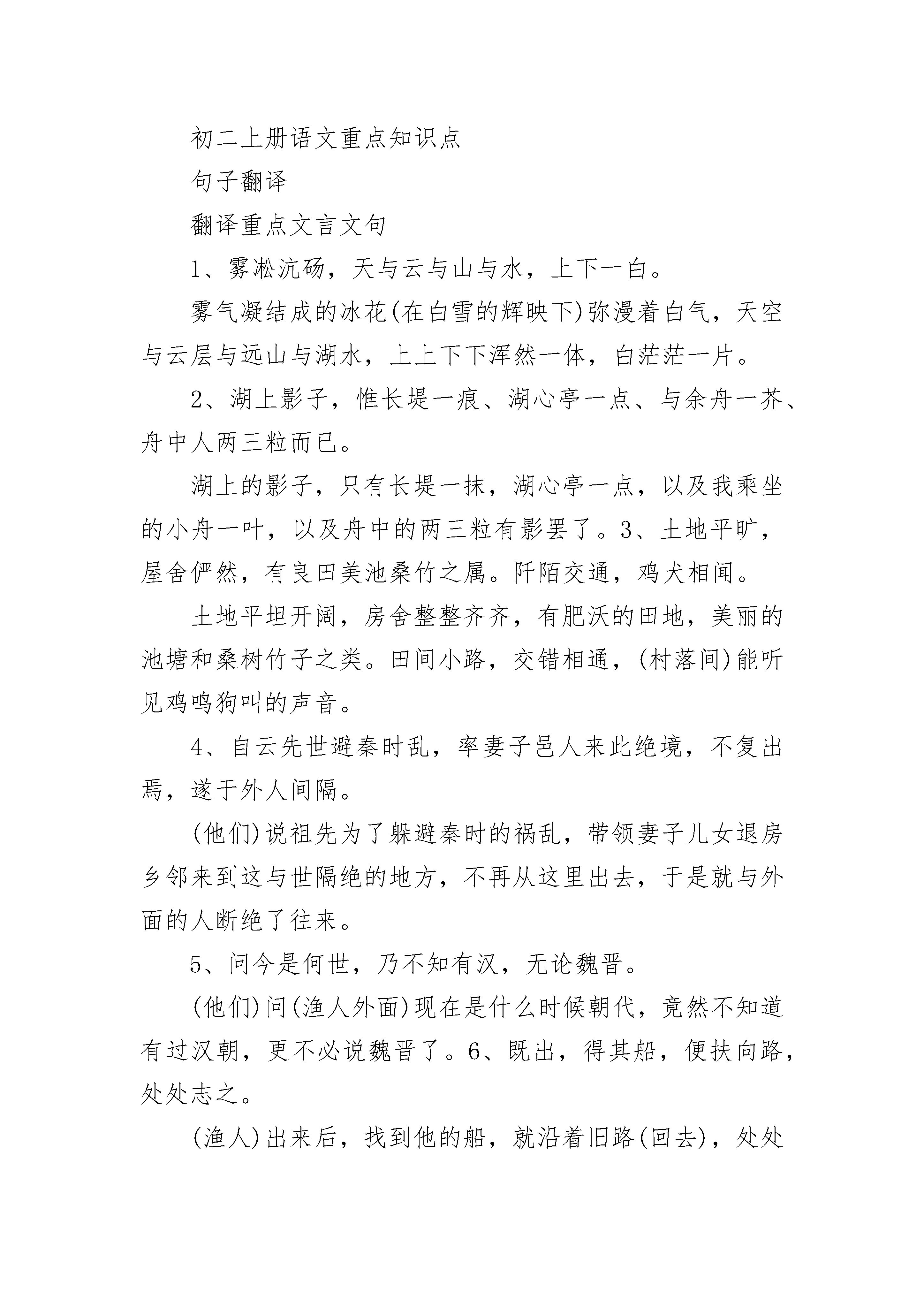 初二上册语文重点知识点

句子翻译

翻译重点文言文句

1、雾凇沆砀，天与云与山与水，上下一白。

雾气凝结成的冰花(在白雪的辉映下)弥漫着白气，天空与云层与远山与湖水，上上下下浑然一体，白茫茫一片。

2、湖上影子，惟长堤一痕、湖心亭一点、与余舟一芥、舟中人两三粒而已。

湖上的影子，只有长堤一抹，湖心亭一点，以及我乘坐的小舟一叶，以及舟中的两三粒有影罢了。3、土地平旷，屋舍俨然，有良田美池桑竹之属。阡陌交通，鸡犬相闻。

土地平坦开阔，房舍整整齐齐，有肥沃的田地，美丽的池塘和桑树竹子之类。田间小路，交错相通，(村落间)能听见鸡鸣狗叫的声音。

4、自云先世避秦时乱，率妻子邑人来此绝境，不复出焉，遂于外人间隔。

(他们)说祖先为了躲避秦时的祸乱，带领妻子儿女退房乡邻来到这与世隔绝的地方，不再从这里出去，于是就与外面的人断绝了往来。

5、问今是何世，乃不知有汉，无论魏晋。

(他们)问(渔人外面)现在是什么时候朝代，竟然不知道有过汉朝，更不必说魏晋了。6、既出，得其船，便扶向路，处处志之。

(渔人)出来后，找到他的船，就沿着旧路(回去)，处处